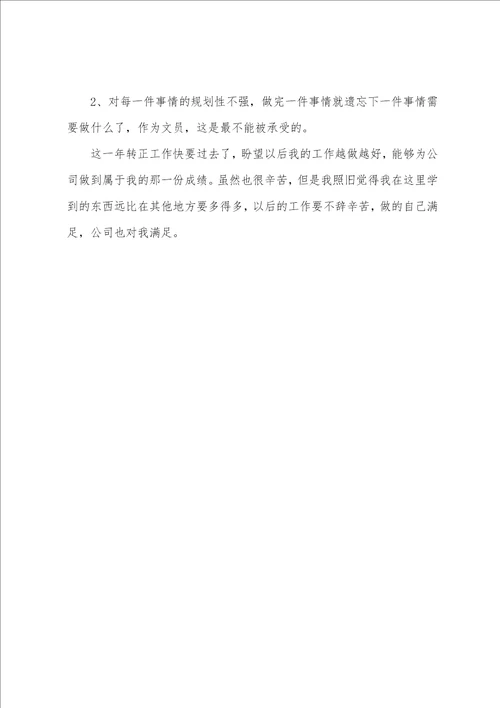 2、对每一件事情的规划性不强，做完一件事情就遗忘下一件事情需要做什么了，作为文员，这是最不能被承受的。

这一年转正工作快要过去了，盼望以后我的工作越做越好，能够为公司做到属于我的那一份成绩。虽然也很辛苦，但是我照旧觉得我在这里学到的东西远比在其他地方要多得多，以后的工作要不辞辛苦，做的自己满足，公司也对我满足。